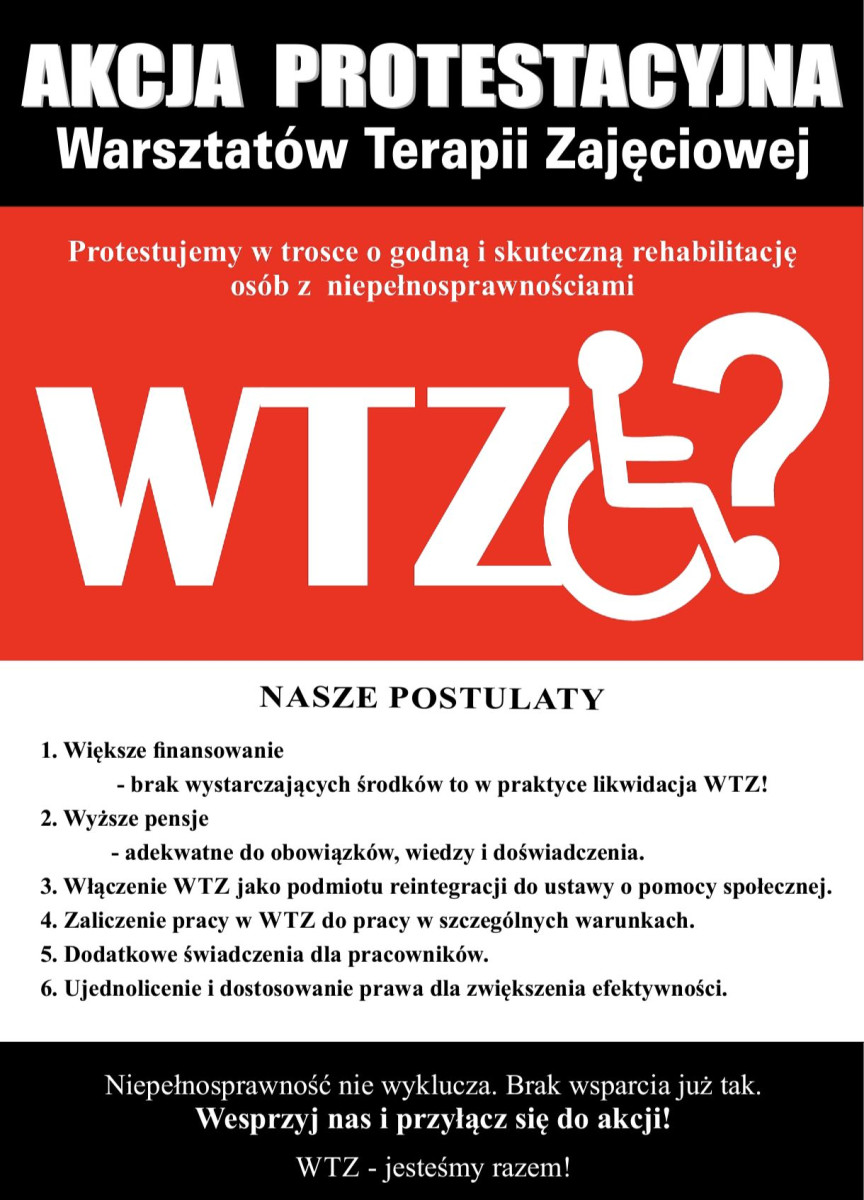 AKCJA PROTESTACYJNA
Warsztatów Terapii Zajęciowej

Protestujemy w trosce o godną i skuteczną rehabilitację osób z niepełnosprawnościami

WTZ?

NASZE POSTULATY

1. Większe finansowanie
- brak wystarczających środków to w praktyce likwidacja WTZ!
2. Wyższe pensje
- adekwatne do obowiązków, wiedzy i doświadczenia.
3. Włączenie WTZ jako podmiotu reintegracji do ustawy o pomocy społecznej.
4. Zaliczenie pracy w WTZ do pracy w szczególnych warunkach.
5. Dodatkowe świadczenia dla pracowników.
6. Ujednolicenie i dostosowanie prawa dla zwiększenia efektywności.

Niepełnosprawność nie wyklucza. Brak wsparcia już tak.
Wesprzyj nas i przyłącz się do akcji!

WTZ - jesteśmy razem!